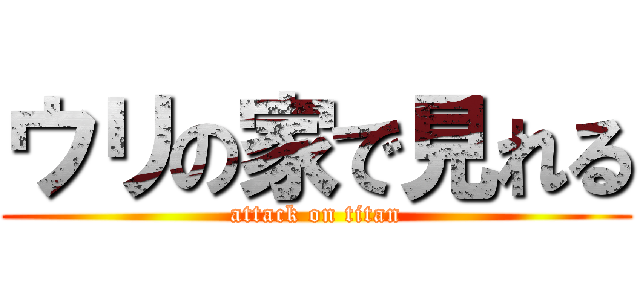 ウリの家で見れる
attack on titan